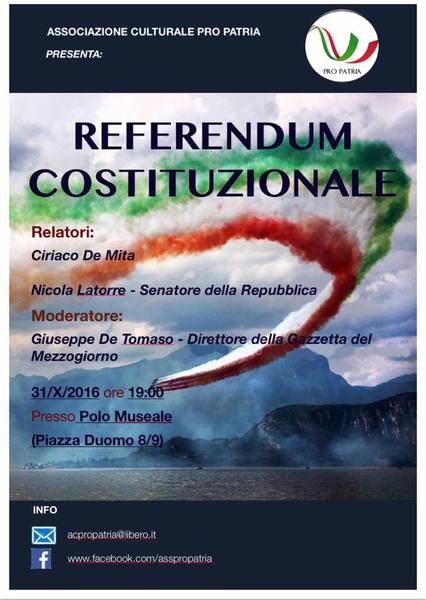 ASSOCIAZIONE CULTURALE PRO PATRIA
PRESENTA:

PRO PATRIA

REFERENDUM COSTITUZIONALE

Relatori:
Ciriaco De Mita

Nicola Latorre - Senatore della Repubblica

Moderatore:
Giuseppe De Tomaso - Direttore della Gazzetta del Mezzogiorno

31/X/2016 ore 19:00
Presso Polo Museale
(Piazza Duomo 8/9)

INFO
acpropatria@libero.it
www.facebook.com/asspropatria